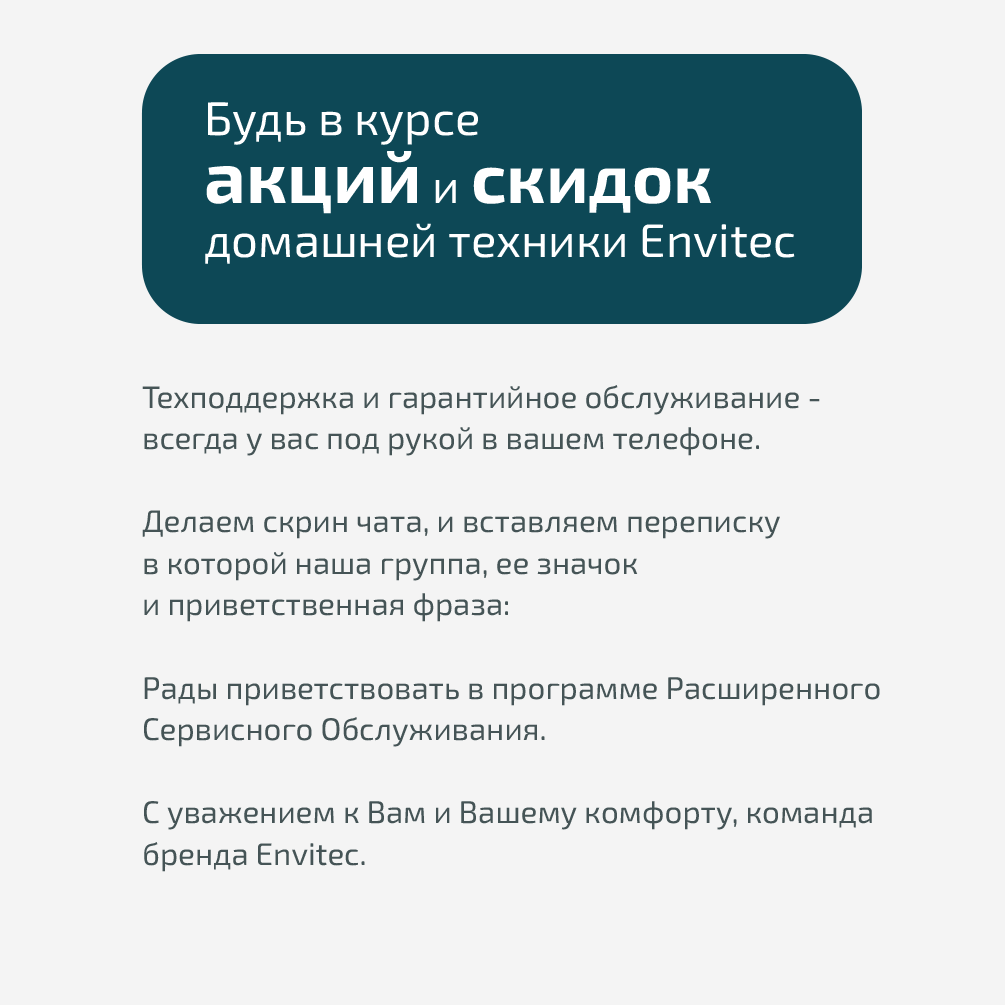 Будь в курсе
акций и скидок
домашней техники Envitec

Техподдержка и гарантийное обслуживание - всегда у вас под рукой в вашем телефоне.

Делаем скрин чата, и вставляем переписку в которой наша группа, ее значок и приветственная фраза:

Рады приветствовать в программе Расширенного Сервисного Обслуживания.

С уважением к Вам и Вашему комфорту, команда бренда Envitec.